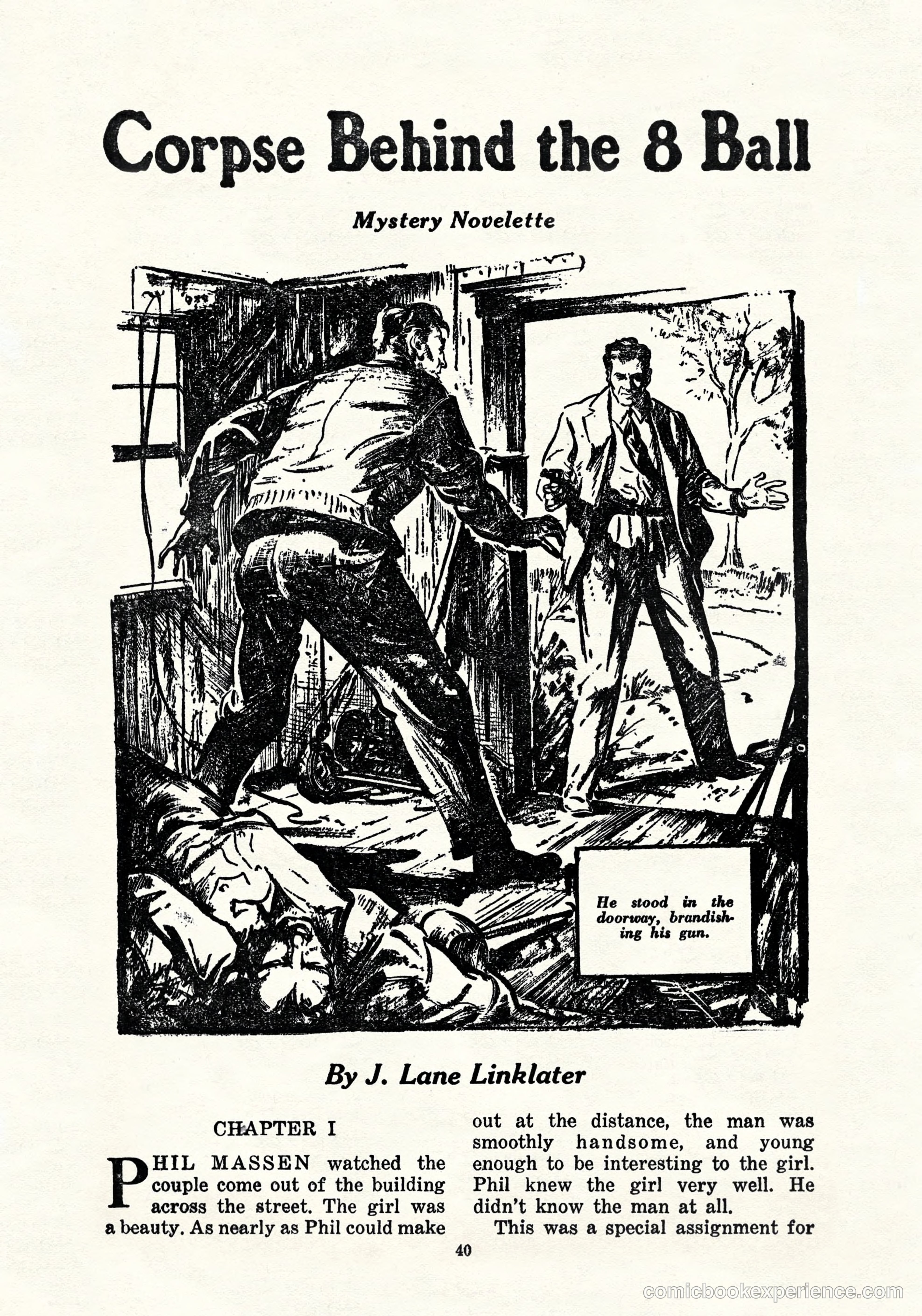 Corpse Behind the 8 Ball

Mystery Novelette

He stood in the doorway, brandishing his gun.

By J. Lane Linklater

CHAPTER I

PHIL MASSEN watched the couple come out of the building across the street. The girl was a beauty. As nearly as Phil could make out at the distance, the man was smoothly handsome, and young enough to be interesting to the girl. Phil knew the girl very well. He didn't know the man at all.

This was a special assignment for

40

comicbookexperience.com